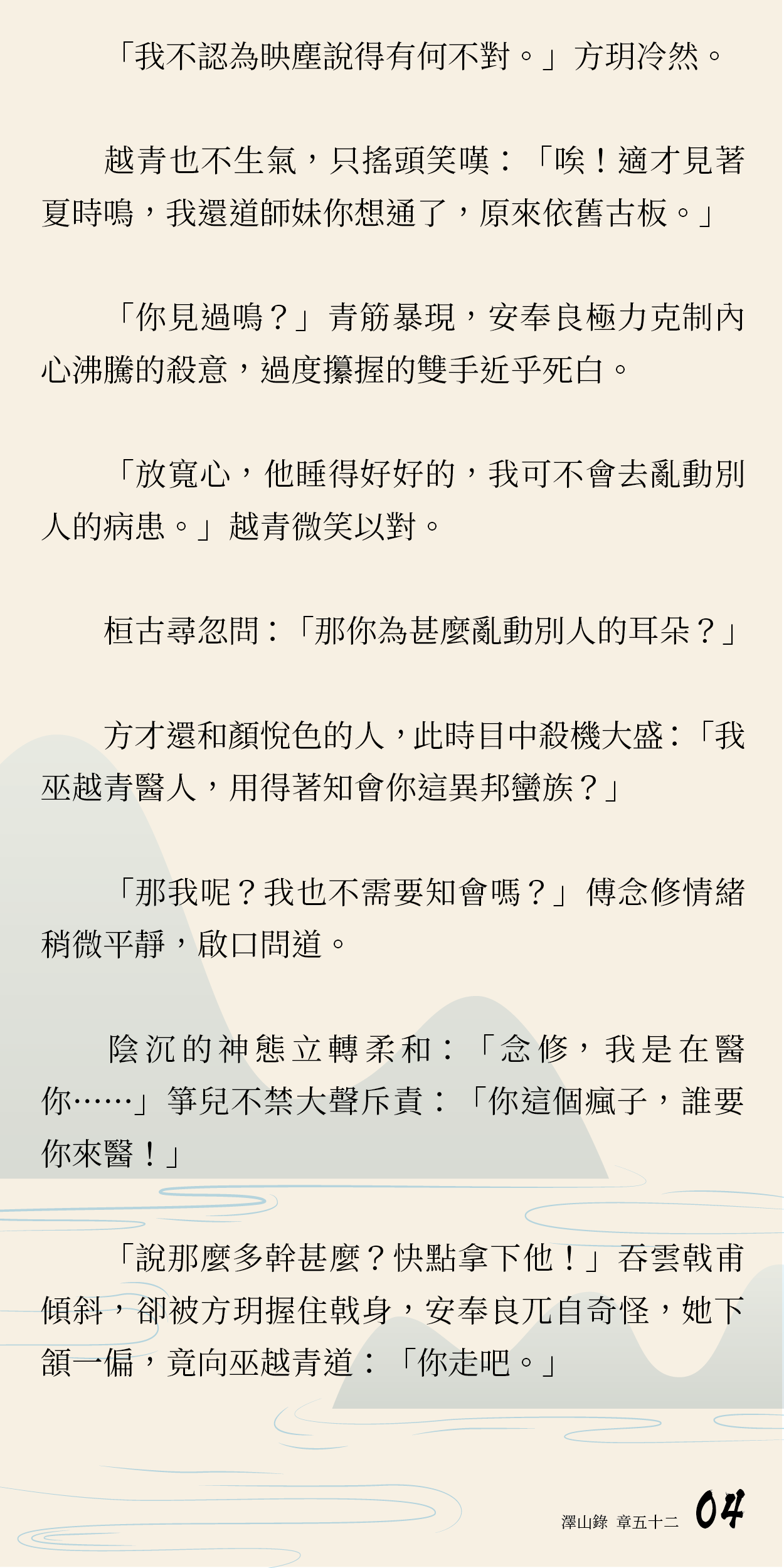 「我不認為映塵說得有何不對。」方玥冷然。

越青也不生氣，只搖頭笑嘆：「唉！適才見著夏時鳴，我還道師妹你想通了，原來依舊古板。」

「你見過鳴？」青筋暴現，安奉良極力克制內心沸騰的殺意，過度攥握的雙手近乎死白。

「放寬心，他睡得好好的，我可不會去亂動別人的病患。」越青微笑以對。

桓古尋忽問：「那你為甚麼亂動別人的耳朵？」

方才還和顏悅色的人，此時目中殺機大盛：「我巫越青醫人，用得著知會你這異邦蠻族？」

「那我呢？我也不需要知會嗎？」傅念修情緒稍微平靜，啟口問道。

陰沉的神態立轉柔和：「念修，我是在醫你……」箏兒不禁大聲斥責：「你這個瘋子，誰要你來醫！」

「說那麼多幹甚麼？快點拿下他！」吞雲戟甫傾斜，卻被方玥握住戟身，安奉良兀自奇怪，她下頷一偏，竟向巫越青道：「你走吧。」

澤山錄 章五十二 04